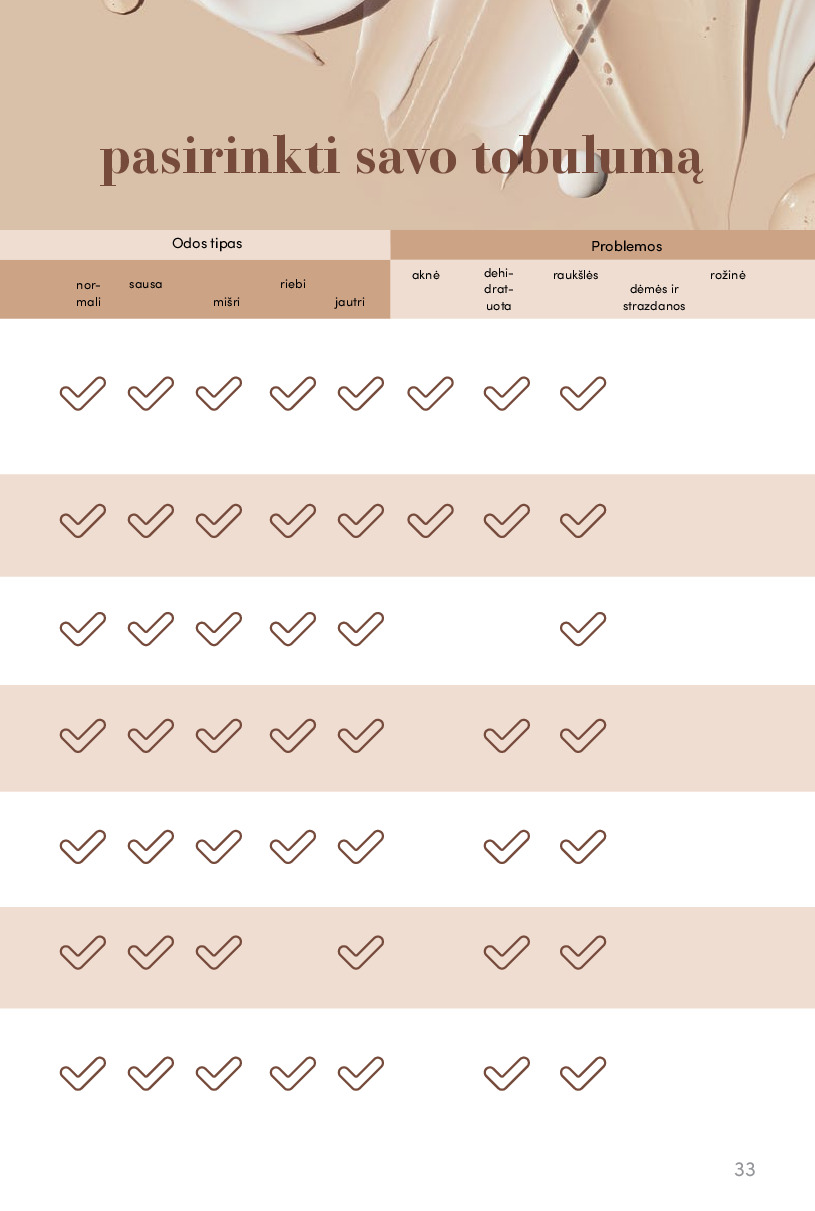 pasirinkti savo tobulumą

| Odos tipas | | | | | Problemos | | | | |
|---|---|---|---|---|---|---|---|---|---|
| normali | sausa | mišri | riebi | jautri | aknė | dehidratuota | raukšlės | dėmės ir strazdanos | rožinė |
| ✓ | ✓ | ✓ | ✓ | ✓ | ✓ | ✓ | ✓ | | |
| ✓ | ✓ | ✓ | ✓ | ✓ | ✓ | ✓ | ✓ | | |
| ✓ | ✓ | ✓ | ✓ | ✓ | | | ✓ | | |
| ✓ | ✓ | ✓ | ✓ | ✓ | | ✓ | ✓ | | |
| ✓ | ✓ | ✓ | ✓ | ✓ | | ✓ | ✓ | | |
| ✓ | ✓ | ✓ | | ✓ | | ✓ | ✓ | | |
| ✓ | ✓ | ✓ | ✓ | ✓ | | ✓ | ✓ | | |

33